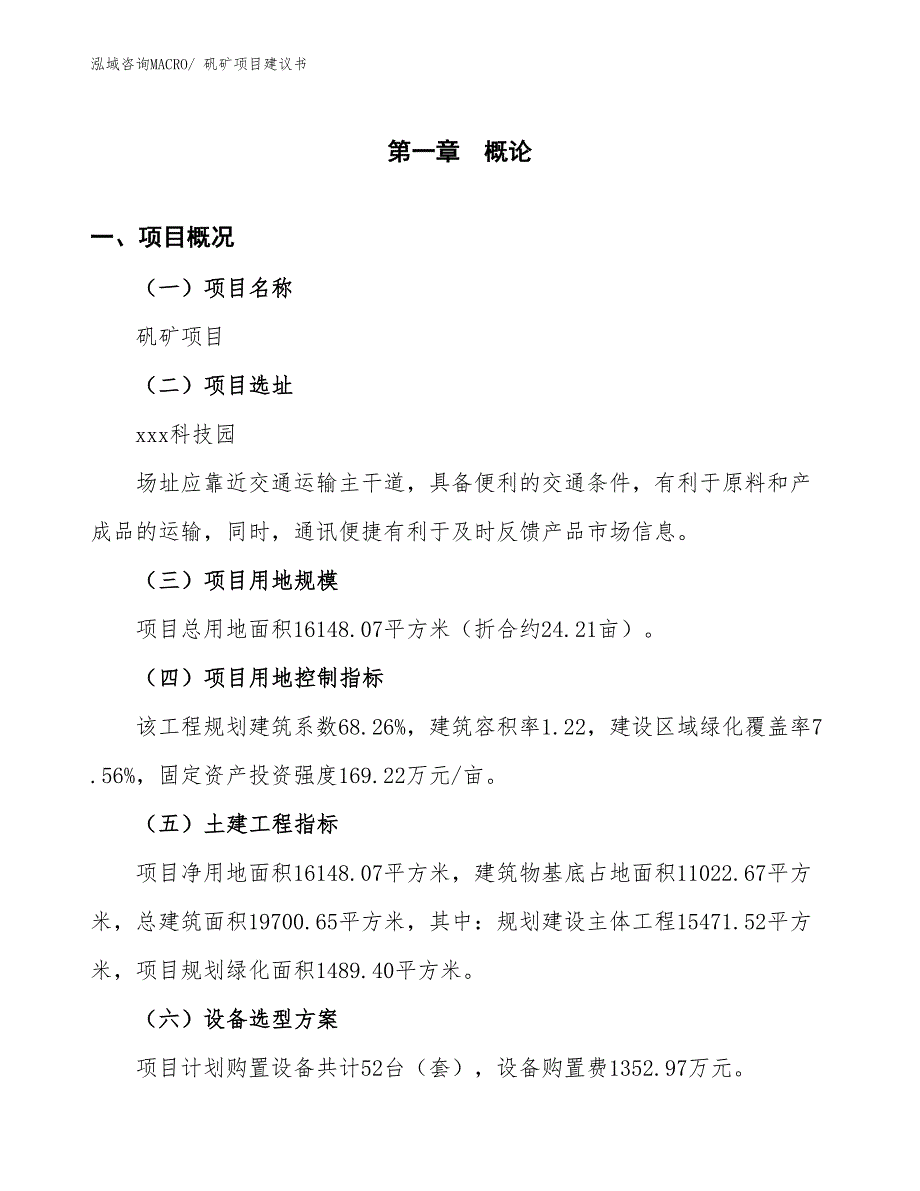 泓域咨询MACRO/ 矾矿项目建议书

第一章　概论

一、项目概况

（一）项目名称

矾矿项目

（二）项目选址

xxx科技园

场址应靠近交通运输主干道，具备便利的交通条件，有利于原料和产成品的运输，同时，通讯便捷有利于及时反馈产品市场信息。

（三）项目用地规模

项目总用地面积16148.07平方米（折合约24.21亩）。

（四）项目用地控制指标

该工程规划建筑系数68.26%，建筑容积率1.22，建设区域绿化覆盖率7.56%，固定资产投资强度169.22万元/亩。

（五）土建工程指标

项目净用地面积16148.07平方米，建筑物基底占地面积11022.67平方米，总建筑面积19700.65平方米，其中：规划建设主体工程15471.52平方米，项目规划绿化面积1489.40平方米。

（六）设备选型方案

项目计划购置设备共计52台（套），设备购置费1352.97万元。